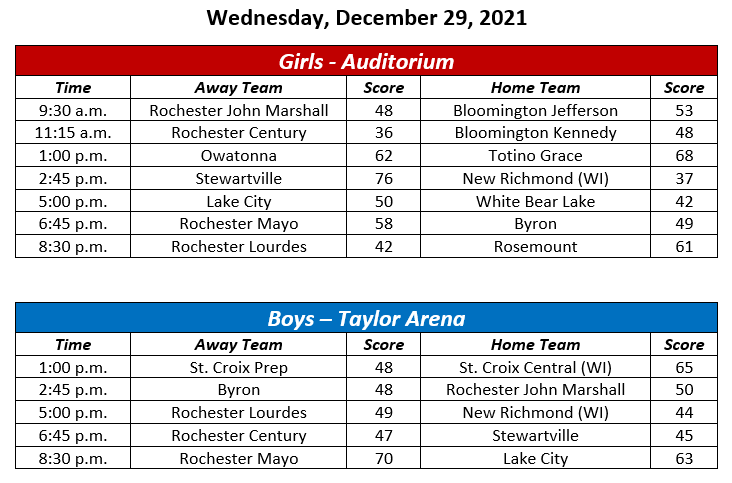 Wednesday, December 29, 2021

Girls - Auditorium

| Time | Away Team | Score | Home Team | Score |
|---|---|---|---|---|
| 9:30 a.m. | Rochester John Marshall | 48 | Bloomington Jefferson | 53 |
| 11:15 a.m. | Rochester Century | 36 | Bloomington Kennedy | 48 |
| 1:00 p.m. | Owatonna | 62 | Totino Grace | 68 |
| 2:45 p.m. | Stewartville | 76 | New Richmond (WI) | 37 |
| 5:00 p.m. | Lake City | 50 | White Bear Lake | 42 |
| 6:45 p.m. | Rochester Mayo | 58 | Byron | 49 |
| 8:30 p.m. | Rochester Lourdes | 42 | Rosemount | 61 |

Boys – Taylor Arena

| Time | Away Team | Score | Home Team | Score |
|---|---|---|---|---|
| 1:00 p.m. | St. Croix Prep | 48 | St. Croix Central (WI) | 65 |
| 2:45 p.m. | Byron | 48 | Rochester John Marshall | 50 |
| 5:00 p.m. | Rochester Lourdes | 49 | New Richmond (WI) | 44 |
| 6:45 p.m. | Rochester Century | 47 | Stewartville | 45 |
| 8:30 p.m. | Rochester Mayo | 70 | Lake City | 63 |